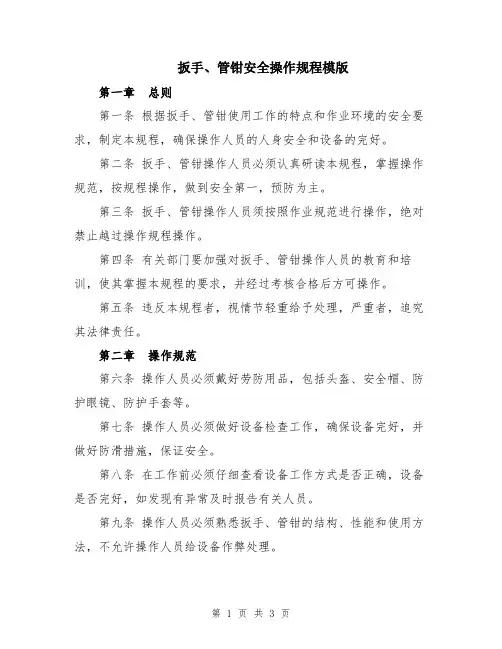 扳手、管钳安全操作规程模版

第一章　总则

第一条 根据扳手、管钳使用工作的特点和作业环境的安全要求，制定本规程，确保操作人员的人身安全和设备的完好。

第二条 扳手、管钳操作人员必须认真研读本规程，掌握操作规范，按规程操作，做到安全第一，预防为主。

第三条 扳手、管钳操作人员须按照作业规范进行操作，绝对禁止越过操作规程操作。

第四条 有关部门要加强对扳手、管钳操作人员的教育和培训，使其掌握本规程的要求，并经过考核合格后方可操作。

第五条 违反本规程者，视情节轻重给予处理，严重者，追究其法律责任。

第二章　操作规范

第六条 操作人员必须戴好劳防用品，包括头盔、安全帽、防护眼镜、防护手套等。

第七条 操作人员必须做好设备检查工作，确保设备完好，并做好防滑措施，保证安全。

第八条 在工作前必须仔细查看设备工作方式是否正确，设备是否完好，如发现有异常及时报告有关人员。

第九条 操作人员必须熟悉扳手、管钳的结构、性能和使用方法，不允许操作人员给设备作弊处理。

第 1 页 共 3 页